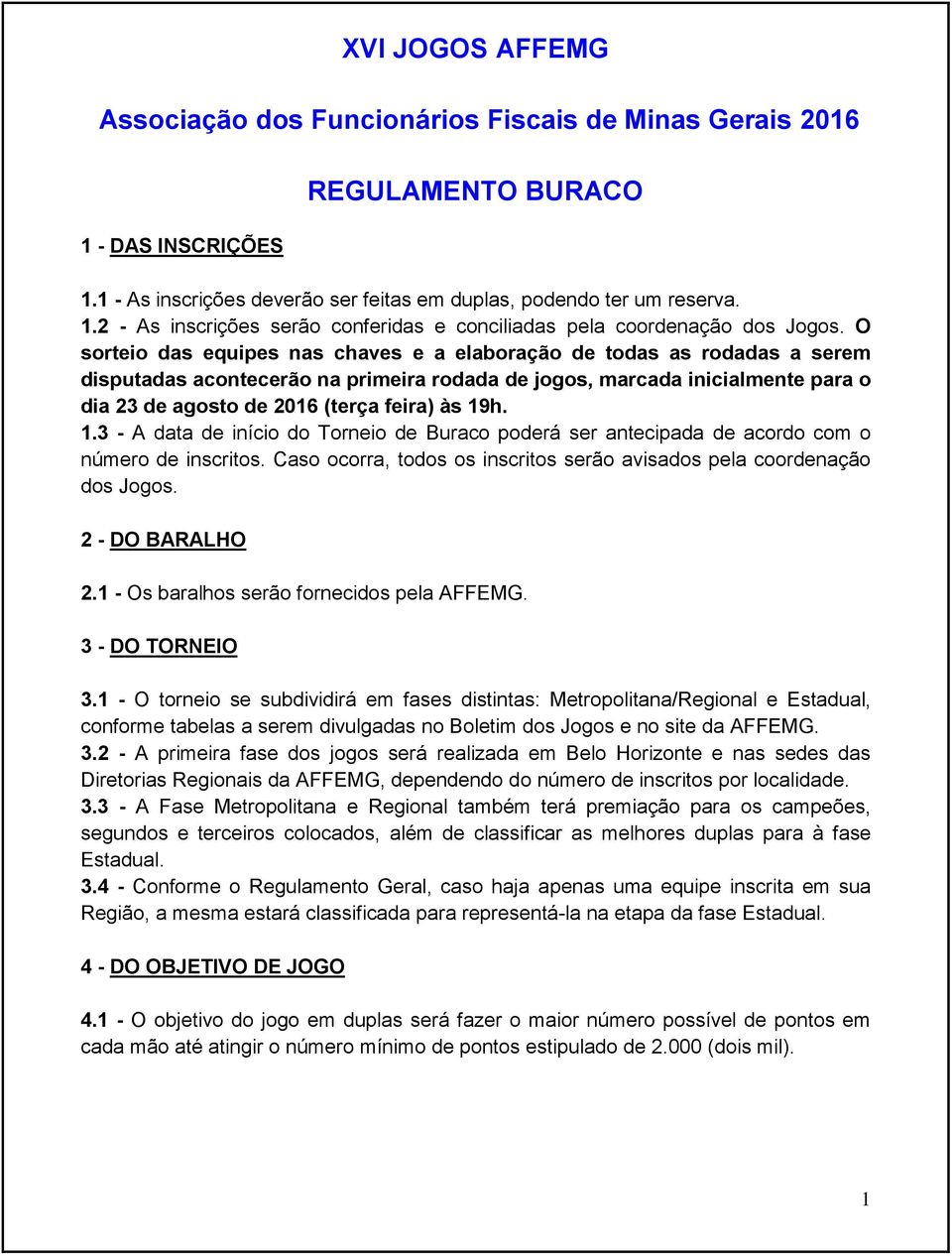 XVI JOGOS AFFEMG

Associação dos Funcionários Fiscais de Minas Gerais 2016

REGULAMENTO BURACO

1 - DAS INSCRIÇÕES

1.1 - As inscrições deverão ser feitas em duplas, podendo ter um reserva.
1.2 - As inscrições serão conferidas e conciliadas pela coordenação dos Jogos. O sorteio das equipes nas chaves e a elaboração de todas as rodadas a serem disputadas acontecerão na primeira rodada de jogos, marcada inicialmente para o dia 23 de agosto de 2016 (terça feira) às 19h.
1.3 - A data de início do Torneio de Buraco poderá ser antecipada de acordo com o número de inscritos. Caso ocorra, todos os inscritos serão avisados pela coordenação dos Jogos.

2 - DO BARALHO

2.1 - Os baralhos serão fornecidos pela AFFEMG.

3 - DO TORNEIO

3.1 - O torneio se subdividirá em fases distintas: Metropolitana/Regional e Estadual, conforme tabelas a serem divulgadas no Boletim dos Jogos e no site da AFFEMG.
3.2 - A primeira fase dos jogos será realizada em Belo Horizonte e nas sedes das Diretorias Regionais da AFFEMG, dependendo do número de inscritos por localidade.
3.3 - A Fase Metropolitana e Regional também terá premiação para os campeões, segundos e terceiros colocados, além de classificar as melhores duplas para à fase Estadual.
3.4 - Conforme o Regulamento Geral, caso haja apenas uma equipe inscrita em sua Região, a mesma estará classificada para representá-la na etapa da fase Estadual.

4 - DO OBJETIVO DE JOGO

4.1 - O objetivo do jogo em duplas será fazer o maior número possível de pontos em cada mão até atingir o número mínimo de pontos estipulado de 2.000 (dois mil).

1